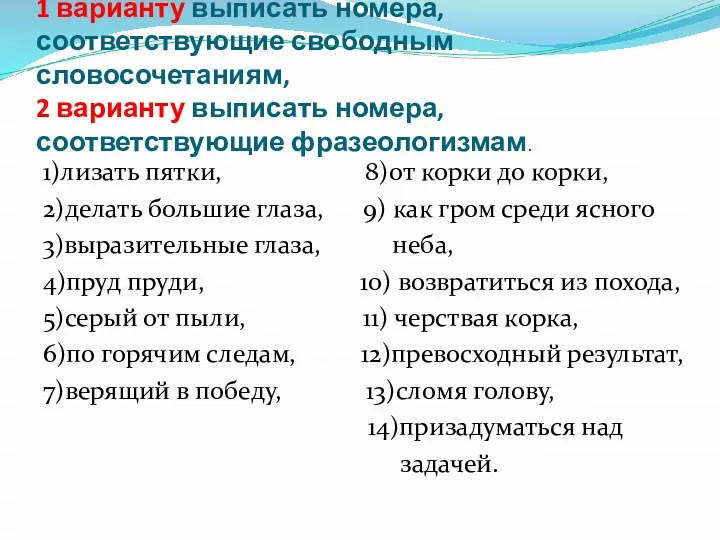 1 варианту выписать номера, соответствующие свободным словосочетаниям,
2 варианту выписать номера, соответствующие фразеологизмам.

1)лизать пятки,
2)делать большие глаза,
3)выразительные глаза,
4)пруд пруди,
5)серый от пыли,
6)по горячим следам,
7)верящий в победу,

8)от корки до корки,
9) как гром среди ясного неба,
10) возвратиться из похода,
11) черствая корка,
12)превосходный результат,
13)сломя голову,
14)призадуматься над задачей.